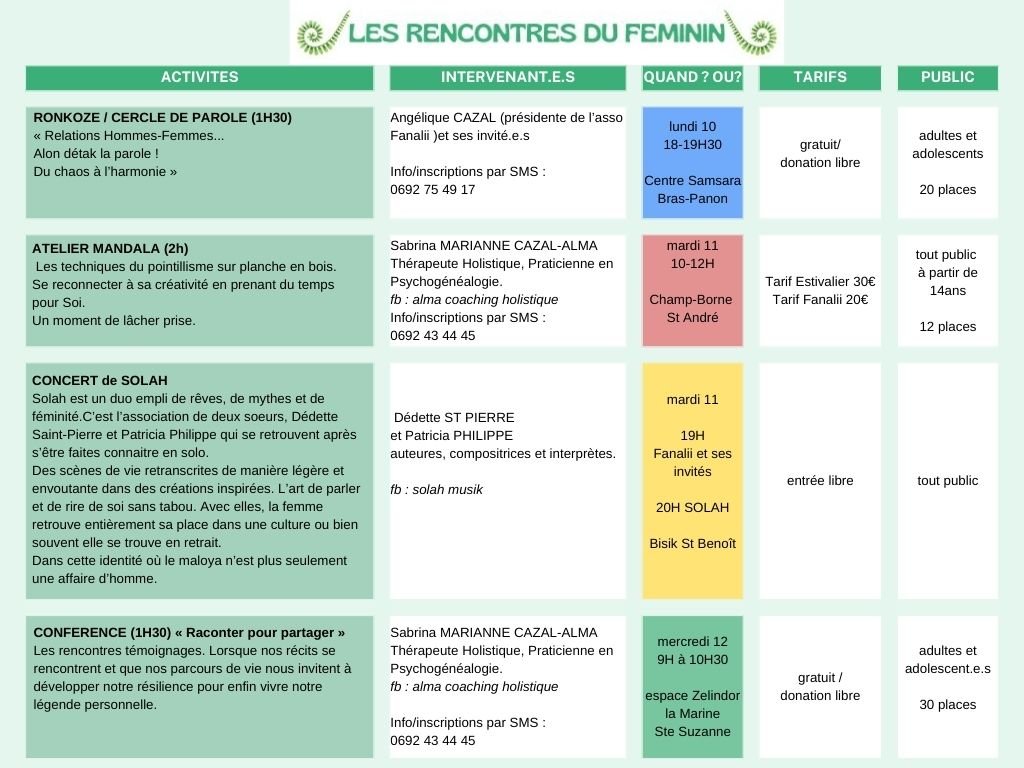 LES RENCONTRES DU FEMININ

| ACTIVITES | INTERVENANT.E.S | QUAND ? OU? | TARIFS | PUBLIC |
|---|---|---|---|---|
| RONKOZE / CERCLE DE PAROLE (1H30) « Relations Hommes-Femmes... Alon détak la parole ! Du chaos à l'harmonie » | Angélique CAZAL (présidente de l'asso Fanalii )et ses invité.e.s Info/inscriptions par SMS : 0692 75 49 17 | lundi 10 18-19H30 Centre Samsara Bras-Panon | gratuit/ donation libre | adultes et adolescents 20 places |
| ATELIER MANDALA (2h) Les techniques du pointillisme sur planche en bois. Se reconnecter à sa créativité en prenant du temps pour Soi. Un moment de lâcher prise. | Sabrina MARIANNE CAZAL-ALMA Thérapeute Holistique, Praticienne en Psychogénéalogie. fb : alma coaching holistique Info/inscriptions par SMS : 0692 43 44 45 | mardi 11 10-12H Champ-Borne St André | Tarif Estivalier 30€ Tarif Fanalii 20€ | tout public à partir de 14ans 12 places |
| CONCERT de SOLAH Solah est un duo empli de rêves, de mythes et de féminité.C'est l'association de deux soeurs, Dédette Saint-Pierre et Patricia Philippe qui se retrouvent après s'être faites connaitre en solo. Des scènes de vie retranscrites de manière légère et envoutante dans des créations inspirées. L'art de parler et de rire de soi sans tabou. Avec elles, la femme retrouve entièrement sa place dans une culture ou bien souvent elle se trouve en retrait. Dans cette identité où le maloya n'est plus seulement une affaire d'homme. | Dédette ST PIERRE et Patricia PHILIPPE auteures, compositrices et interprètes. fb : solah musik | mardi 11 19H Fanalii et ses invités 20H SOLAH Bisik St Benoît | entrée libre | tout public |
| CONFERENCE (1H30) « Raconter pour partager » Les rencontres témoignages. Lorsque nos récits se rencontrent et que nos parcours de vie nous invitent à développer notre résilience pour enfin vivre notre légende personnelle. | Sabrina MARIANNE CAZAL-ALMA Thérapeute Holistique, Praticienne en Psychogénéalogie. fb : alma coaching holistique Info/inscriptions par SMS : 0692 43 44 45 | mercredi 12 9H à 10H30 espace Zelindor la Marine Ste Suzanne | gratuit / donation libre | adultes et adolescent.e.s 30 places |